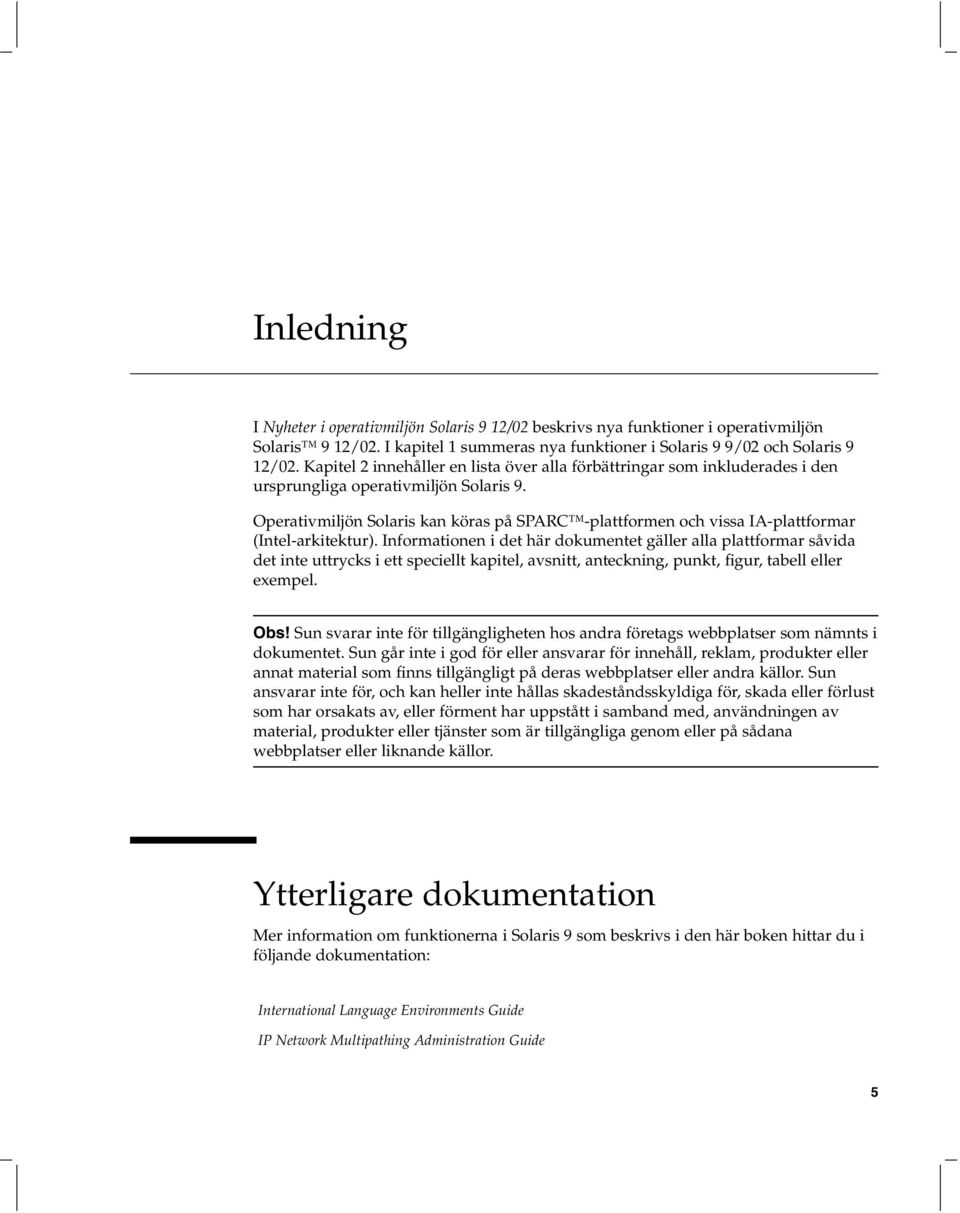 Inledning

I Nyheter i operativmiljön Solaris 9 12/02 beskrivs nya funktioner i operativmiljön Solaris™ 9 12/02. I kapitel 1 summeras nya funktioner i Solaris 9 9/02 och Solaris 9 12/02. Kapitel 2 innehåller en lista över alla förbättringar som inkluderades i den ursprungliga operativmiljön Solaris 9.

Operativmiljön Solaris kan köras på SPARC™-plattformen och vissa IA-plattformar (Intel-arkitektur). Informationen i det här dokumentet gäller alla plattformar såvida det inte uttrycks i ett speciellt kapitel, avsnitt, anteckning, punkt, figur, tabell eller exempel.

Obs! Sun svarar inte för tillgängligheten hos andra företags webbplatser som nämnts i dokumentet. Sun går inte i god för eller ansvarar för innehåll, reklam, produkter eller annat material som finns tillgängligt på deras webbplatser eller andra källor. Sun ansvarar inte för, och kan heller inte hållas skadeståndsskyldiga för, skada eller förlust som har orsakats av, eller förment har uppstått i samband med, användningen av material, produkter eller tjänster som är tillgängliga genom eller på sådana webbplatser eller liknande källor.

Ytterligare dokumentation

Mer information om funktionerna i Solaris 9 som beskrivs i den här boken hittar du i följande dokumentation:

International Language Environments Guide

IP Network Multipathing Administration Guide

5